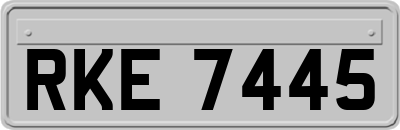 RKE 7445